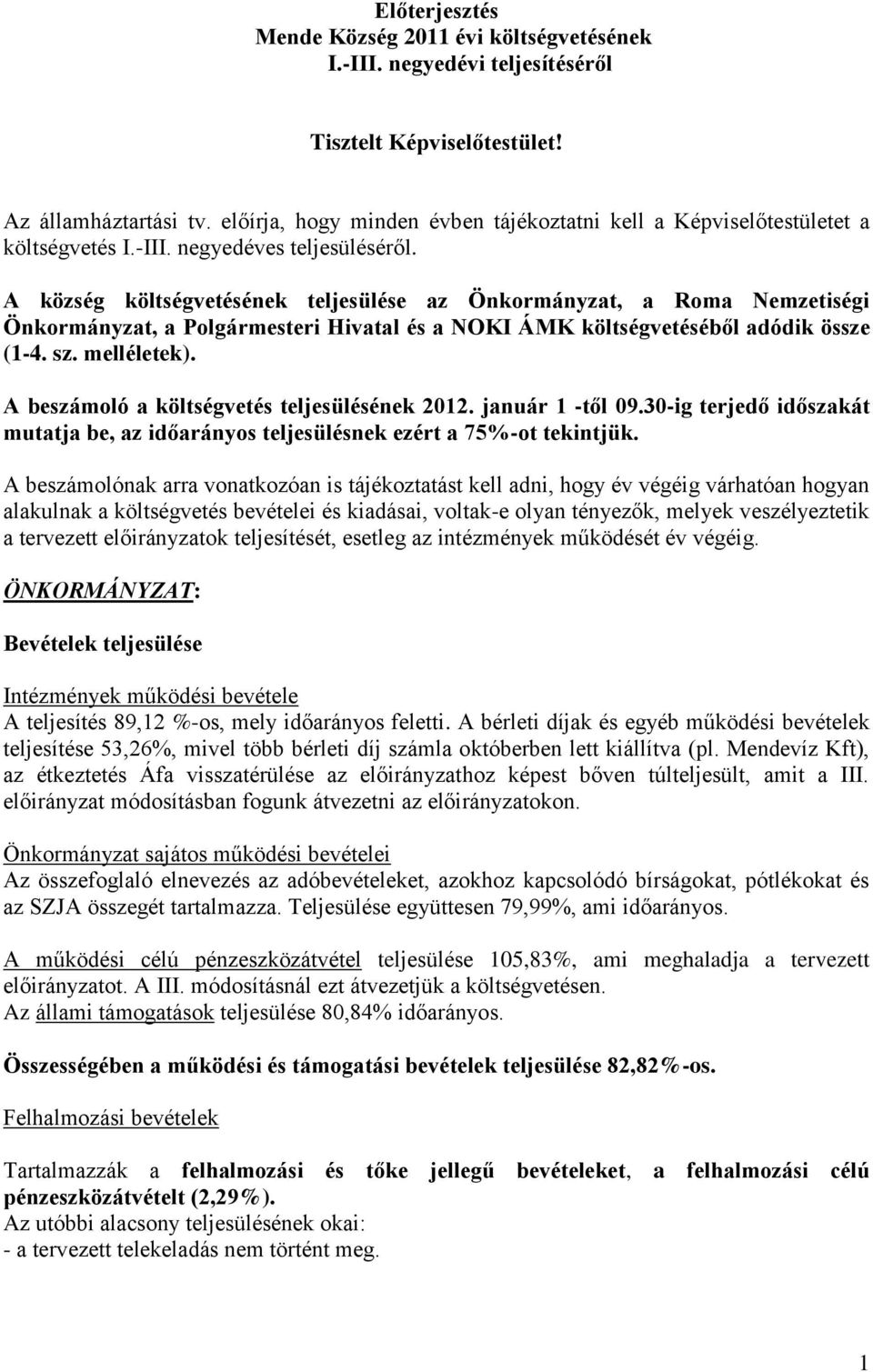 Előterjesztés
Mende Község 2011 évi költségvetésének I.-III. negyedévi teljesítéséről

Tisztelt Képviselőtestület!

Az államháztartási tv. előírja, hogy minden évben tájékoztatni kell a Képviselőtestületet a költségvetés I.-III. negyedéves teljesüléséről.

A község költségvetésének teljesülése az Önkormányzat, a Roma Nemzetiségi Önkormányzat, a Polgármesteri Hivatal és a NOKI ÁMK költségvetéséből adódik össze (1-4. sz. melléletek).

A beszámoló a költségvetés teljesülésének 2012. január 1 -től 09.30-ig terjedő időszakát mutatja be, az időarányos teljesülésnek ezért a 75%-ot tekintjük.

A beszámolónak arra vonatkozóan is tájékoztatást kell adni, hogy év végéig várhatóan hogyan alakulnak a költségvetés bevételei és kiadásai, voltak-e olyan tényezők, melyek veszélyeztetik a tervezett előirányzatok teljesítését, esetleg az intézmények működését év végéig.

ÖNKORMÁNYZAT:

Bevételek teljesülése

Intézmények működési bevétele
A teljesítés 89,12 %-os, mely időarányos feletti. A bérleti díjak és egyéb működési bevételek teljesítése 53,26%, mivel több bérleti díj számla októberben lett kiállítva (pl. Mendevíz Kft), az étkeztetés Áfa visszatérülése az előirányzathoz képest bőven túlteljesült, amit a III. előirányzat módosításban fogunk átvezetni az előirányzatokon.

Önkormányzat sajátos működési bevételei
Az összefoglaló elnevezés az adóbevételeket, azokhoz kapcsolódó bírságokat, pótlékokat és az SZJA összegét tartalmazza. Teljesülése együttesen 79,99%, ami időarányos.

A működési célú pénzeszközátvétel teljesülése 105,83%, ami meghaladja a tervezett előirányzatot. A III. módosításnál ezt átvezetjük a költségvetésen.
Az állami támogatások teljesülése 80,84% időarányos.

Összességében a működési és támogatási bevételek teljesülése 82,82%-os.

Felhalmozási bevételek

Tartalmazzák a felhalmozási és tőke jellegű bevételeket, a felhalmozási célú pénzeszközátvételt (2,29%).
Az utóbbi alacsony teljesülésének okai:
- a tervezett telekeladás nem történt meg.

1